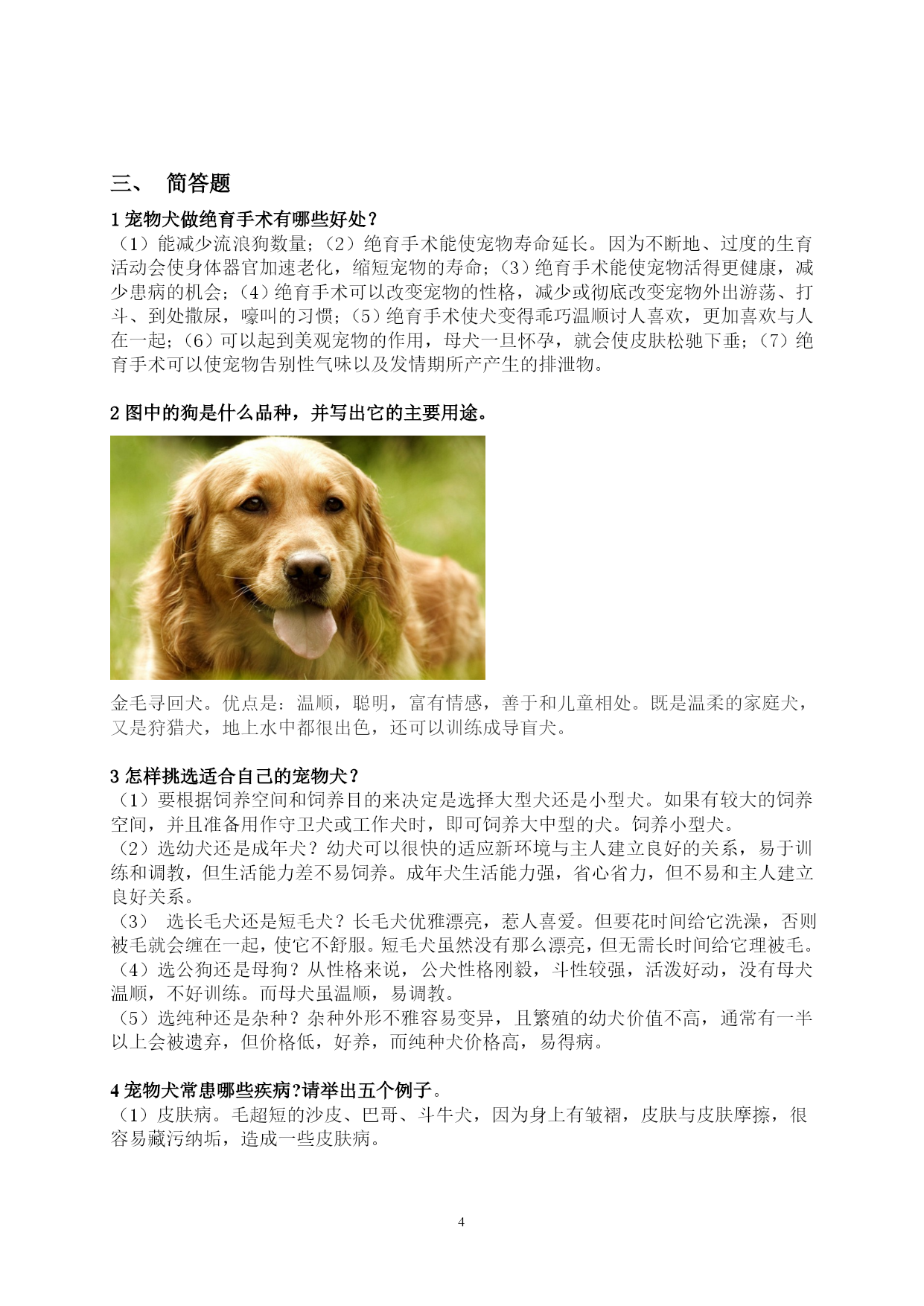 三、 简答题

1 宠物犬做绝育手术有哪些好处？

（1）能减少流浪狗数量；（2）绝育手术能使宠物寿命延长。因为不断地、过度的生育活动会使身体器官加速老化，缩短宠物的寿命；（3）绝育手术能使宠物活得更健康，减少患病的机会；（4）绝育手术可以改变宠物的性格，减少或彻底改变宠物外出游荡、打斗、到处撒尿，嚎叫的习惯；（5）绝育手术使犬变得乖巧温顺讨人喜欢，更加喜欢与人在一起；（6）可以起到美观宠物的作用，母犬一旦怀孕，就会使皮肤松驰下垂；（7）绝育手术可以使宠物告别性气味以及发情期所产产生的排泄物。

2 图中的狗是什么品种，并写出它的主要用途。

金毛寻回犬。优点是：温顺，聪明，富有情感，善于和儿童相处。既是温柔的家庭犬，又是狩猎犬，地上水中都很出色，还可以训练成导盲犬。

3 怎样挑选适合自己的宠物犬？

（1）要根据饲养空间和饲养目的来决定是选择大型犬还是小型犬。如果有较大的饲养空间，并且准备用作守卫犬或工作犬时，即可饲养大中型的犬。饲养小型犬。

（2）选幼犬还是成年犬？幼犬可以很快的适应新环境与主人建立良好的关系，易于训练和调教，但生活能力差不易饲养。成年犬生活能力强，省心省力，但不易和主人建立良好关系。

（3） 选长毛犬还是短毛犬？长毛犬优雅漂亮，惹人喜爱。但要花时间给它洗澡，否则被毛就会缠在一起，使它不舒服。短毛犬虽然没有那么漂亮，但无需长时间给它理被毛。

（4）选公狗还是母狗？从性格来说，公犬性格刚毅，斗性较强，活泼好动，没有母犬温顺，不好训练。而母犬虽温顺，易调教。

（5）选纯种还是杂种？杂种外形不雅容易变异，且繁殖的幼犬价值不高，通常有一半以上会被遗弃，但价格低，好养，而纯种犬价格高，易得病。

4 宠物犬常患哪些疾病?请举出五个例子。

（1）皮肤病。毛超短的沙皮、巴哥、斗牛犬，因为身上有皱褶，皮肤与皮肤摩擦，很容易藏污纳垢，造成一些皮肤病。

4